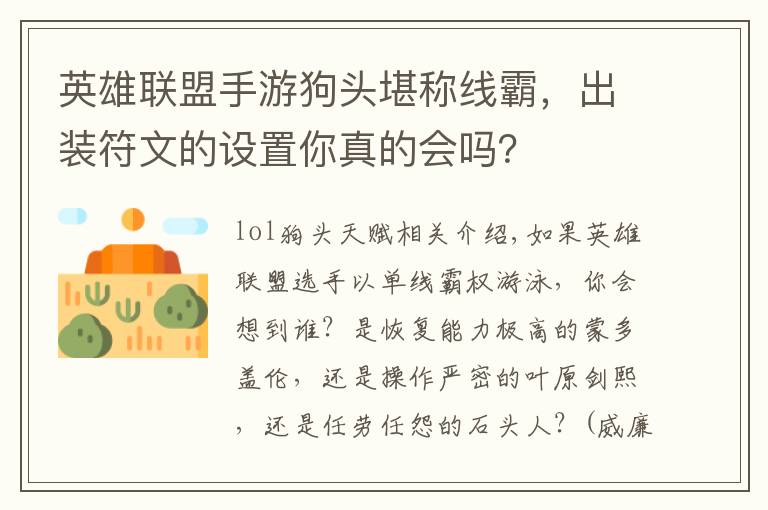 英雄联盟手游狗头堪称线霸，出装符文的设置你真的会吗?

lol狗头天赋相关介绍，如果英雄联盟选手以单线霸权游泳，你会想到谁？是恢复能力极高的蒙多盖伦，还是操作严密的叶原剑熙，还是任劳任怨的石头人？（威廉